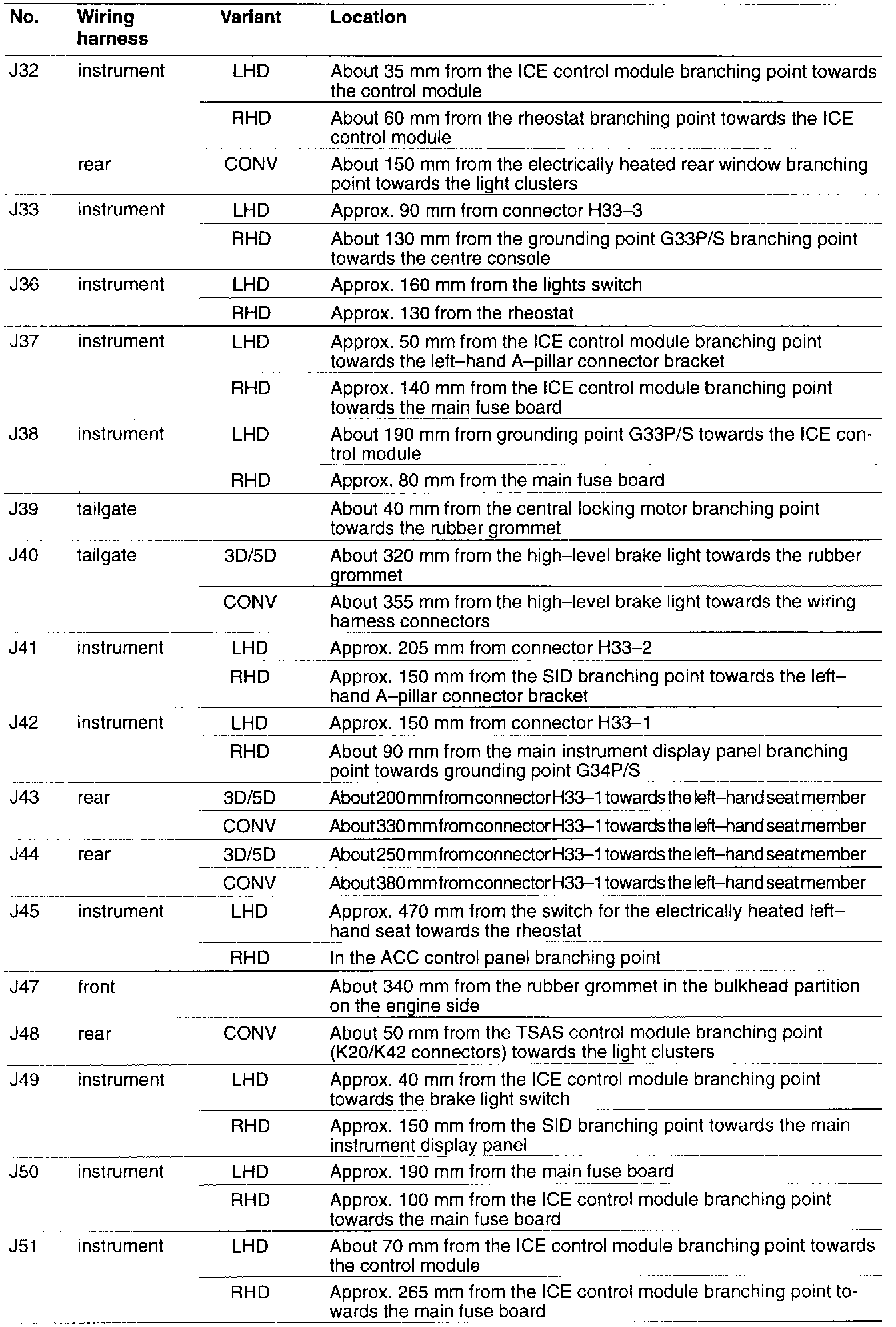 | No. | Wiring harness | Variant | Location |
|---|---|---|---|
| J32 | instrument | LHD | About 35 mm from the ICE control module branching point towards the control module |
| | | RHD | About 60 mm from the rheostat branching point towards the ICE control module |
| | rear | CONV | About 150 mm from the electrically heated rear window branching point towards the light clusters |
| J33 | instrument | LHD | Approx. 90 mm from connector H33–3 |
| | | RHD | About 130 mm from the grounding point G33P/S branching point towards the centre console |
| J36 | instrument | LHD | Approx. 160 mm from the lights switch |
| | | RHD | Approx. 130 from the rheostat |
| J37 | instrument | LHD | Approx. 50 mm from the ICE control module branching point towards the left–hand A–pillar connector bracket |
| | | RHD | Approx. 140 mm from the ICE control module branching point towards the main fuse board |
| J38 | instrument | LHD | About 190 mm from grounding point G33P/S towards the ICE control module |
| | | RHD | Approx. 80 mm from the main fuse board |
| J39 | tailgate | | About 40 mm from the central locking motor branching point towards the rubber grommet |
| J40 | tailgate | 3D/5D | About 320 mm from the high–level brake light towards the rubber grommet |
| | | CONV | About 355 mm from the high–level brake light towards the wiring harness connectors |
| J41 | instrument | LHD | Approx. 205 mm from connector H33–2 |
| | | RHD | Approx. 150 mm from the SID branching point towards the left–hand A–pillar connector bracket |
| J42 | instrument | LHD | Approx. 150 mm from connector H33–1 |
| | | RHD | About 90 mm from the main instrument display panel branching point towards grounding point G34P/S |
| J43 | rear | 3D/5D | About 200 mm from connector H33–1 towards the left–hand seat member |
| | | CONV | About 330 mm from connector H33–1 towards the left–hand seat member |
| J44 | rear | 3D/5D | About 250 mm from connector H33–1 towards the left–hand seat member |
| | | CONV | About 380 mm from connector H33–1 towards the left–hand seat member |
| J45 | instrument | LHD | Approx. 470 mm from the switch for the electrically heated left–hand seat towards the rheostat |
| | | RHD | In the ACC control panel branching point |
| J47 | front | | About 340 mm from the rubber grommet in the bulkhead partition on the engine side |
| J48 | rear | CONV | About 50 mm from the TSAS control module branching point (K20/K42 connectors) towards the light clusters |
| J49 | instrument | LHD | Approx. 40 mm from the ICE control module branching point towards the brake light switch |
| | | RHD | Approx. 150 mm from the SID branching point towards the main instrument display panel |
| J50 | instrument | LHD | Approx. 190 mm from the main fuse board |
| | | RHD | Approx. 100 mm from the ICE control module branching point towards the main fuse board |
| J51 | instrument | LHD | About 70 mm from the ICE control module branching point towards the control module |
| | | RHD | Approx. 265 mm from the ICE control module branching point towards the main fuse board |